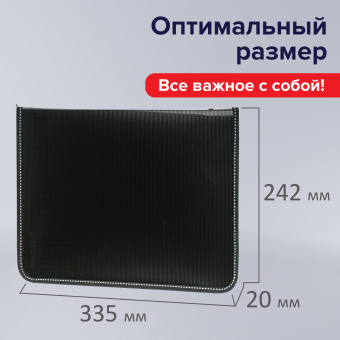 Оптимальный размер

Все важное с собой!

242 мм

20 мм

335 мм